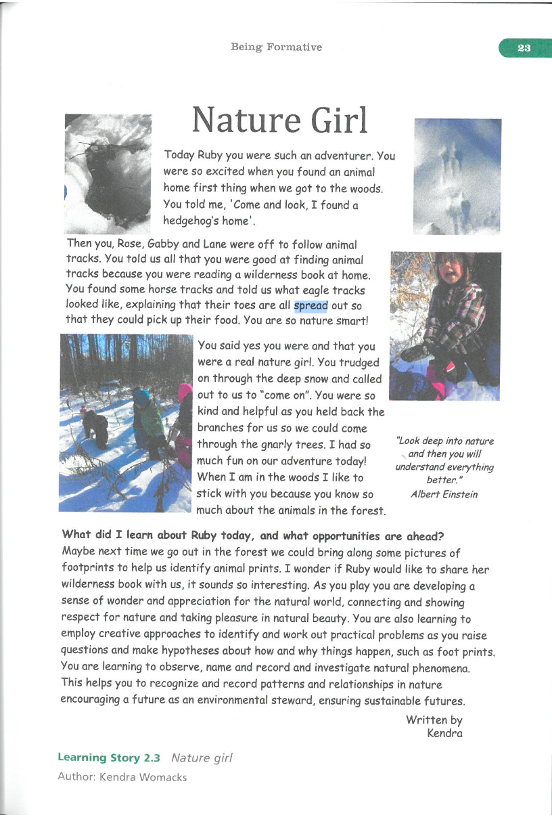 Being Formative

23

Nature Girl

Today Ruby you were such an adventurer. You were so excited when you found an animal home first thing when we got to the woods. You told me, 'Come and look, I found a hedgehog's home'.

Then you, Rose, Gabby and Lane were off to follow animal tracks. You told us all that you were good at finding animal tracks because you were reading a wilderness book at home. You found some horse tracks and told us what eagle tracks looked like, explaining that their toes are all spread out so that they could pick up their food. You are so nature smart!

You said yes you were and that you were a real nature girl. You trudged on through the deep snow and called out to us to "come on". You were so kind and helpful as you held back the branches for us so we could come through the gnarly trees. I had so much fun on our adventure today! When I am in the woods I like to stick with you because you know so much about the animals in the forest.

"Look deep into nature and then you will understand everything better."
Albert Einstein

What did I learn about Ruby today, and what opportunities are ahead?
Maybe next time we go out in the forest we could bring along some pictures of footprints to help us identify animal prints. I wonder if Ruby would like to share her wilderness book with us, it sounds so interesting. As you play you are developing a sense of wonder and appreciation for the natural world, connecting and showing respect for nature and taking pleasure in natural beauty. You are also learning to employ creative approaches to identify and work out practical problems as you raise questions and make hypotheses about how and why things happen, such as foot prints. You are learning to observe, name and record and investigate natural phenomena. This helps you to recognize and record patterns and relationships in nature encouraging a future as an environmental steward, ensuring sustainable futures.

Written by
Kendra

Learning Story 2.3 Nature girl
Author: Kendra Womacks